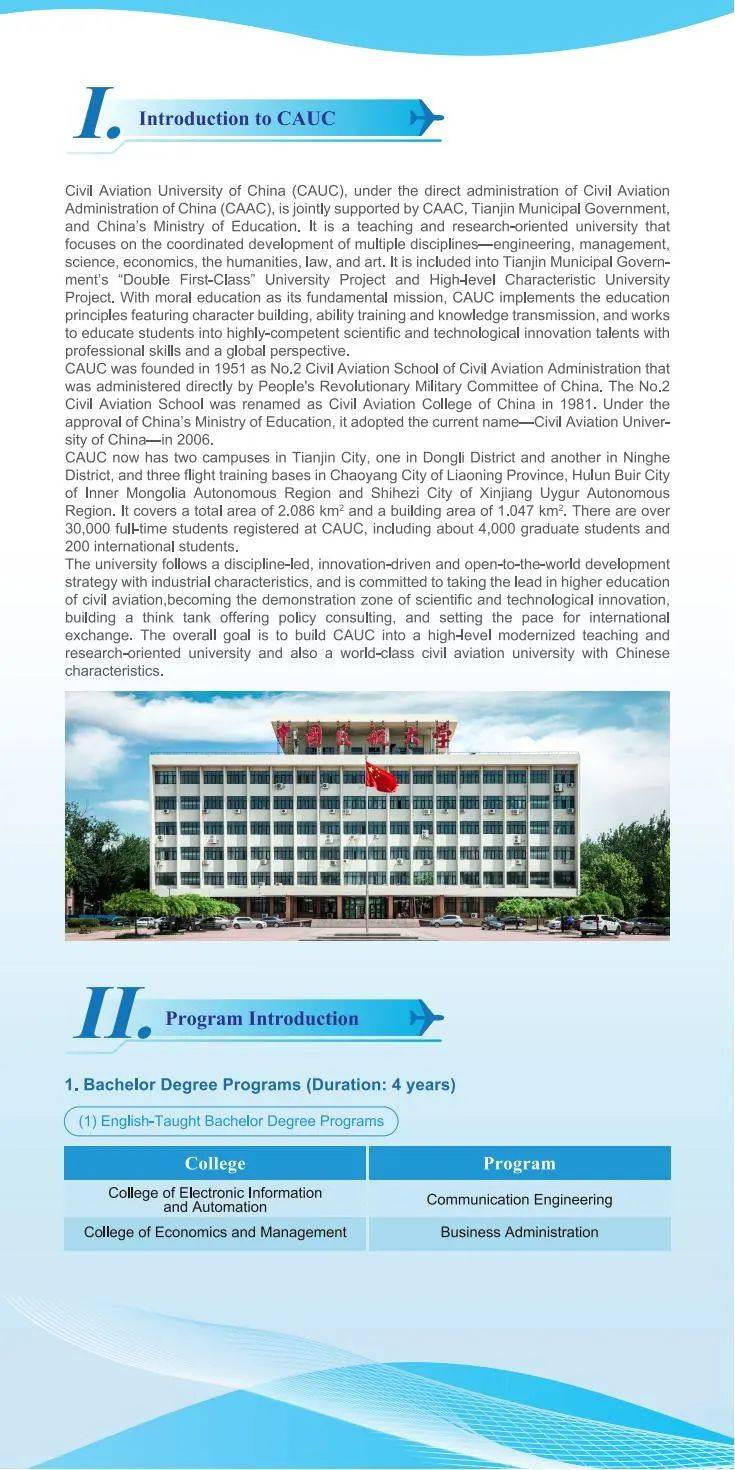 I. Introduction to CAUC

Civil Aviation University of China (CAUC), under the direct administration of Civil Aviation Administration of China (CAAC), is jointly supported by CAAC, Tianjin Municipal Government, and China's Ministry of Education. It is a teaching and research-oriented university that focuses on the coordinated development of multiple disciplines—engineering, management, science, economics, the humanities, law, and art. It is included into Tianjin Municipal Government's "Double First-Class" University Project and High-level Characteristic University Project. With moral education as its fundamental mission, CAUC implements the education principles featuring character building, ability training and knowledge transmission, and works to educate students into highly-competent scientific and technological innovation talents with professional skills and a global perspective.
CAUC was founded in 1951 as No.2 Civil Aviation School of Civil Aviation Administration that was administered directly by People's Revolutionary Military Committee of China. The No.2 Civil Aviation School was renamed as Civil Aviation College of China in 1981. Under the approval of China's Ministry of Education, it adopted the current name—Civil Aviation University of China—in 2006.
CAUC now has two campuses in Tianjin City, one in Dongli District and another in Ninghe District, and three flight training bases in Chaoyang City of Liaoning Province, Hulun Buir City of Inner Mongolia Autonomous Region and Shihezi City of Xinjiang Uygur Autonomous Region. It covers a total area of 2.086 km$^2$ and a building area of 1.047 km$^2$. There are over 30,000 full-time students registered at CAUC, including about 4,000 graduate students and 200 international students.
The university follows a discipline-led, innovation-driven and open-to-the-world development strategy with industrial characteristics, and is committed to taking the lead in higher education of civil aviation,becoming the demonstration zone of scientific and technological innovation, building a think tank offering policy consulting, and setting the pace for international exchange. The overall goal is to build CAUC into a high-level modernized teaching and research-oriented university and also a world-class civil aviation university with Chinese characteristics.

中国民航大学

II. Program Introduction

1. Bachelor Degree Programs (Duration: 4 years)

(1) English-Taught Bachelor Degree Programs

| College | Program |
|---|---|
| College of Electronic Information and Automation | Communication Engineering |
| College of Economics and Management | Business Administration |